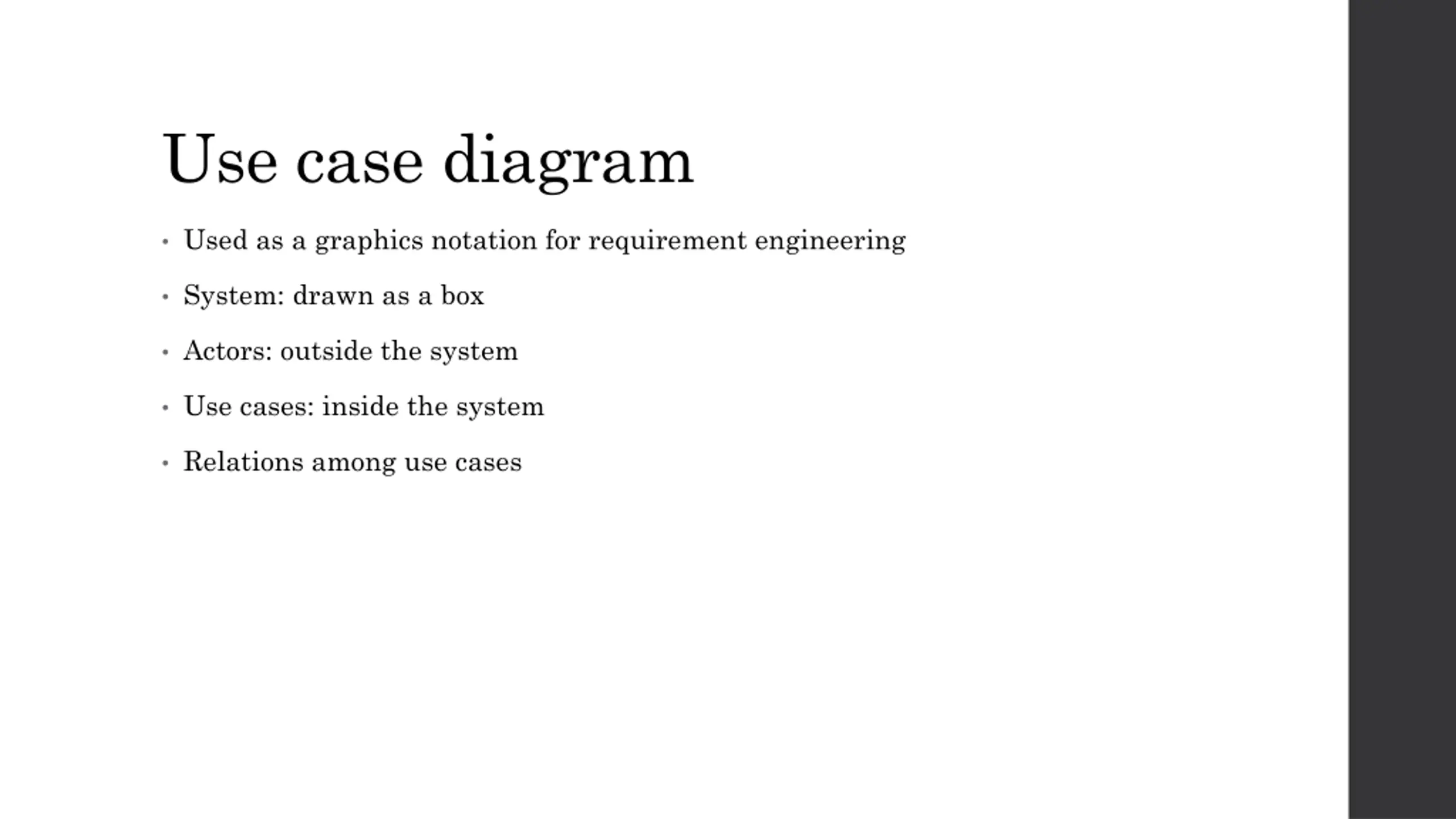 Use case diagram

• Used as a graphics notation for requirement engineering

• System: drawn as a box

• Actors: outside the system

• Use cases: inside the system

• Relations among use cases